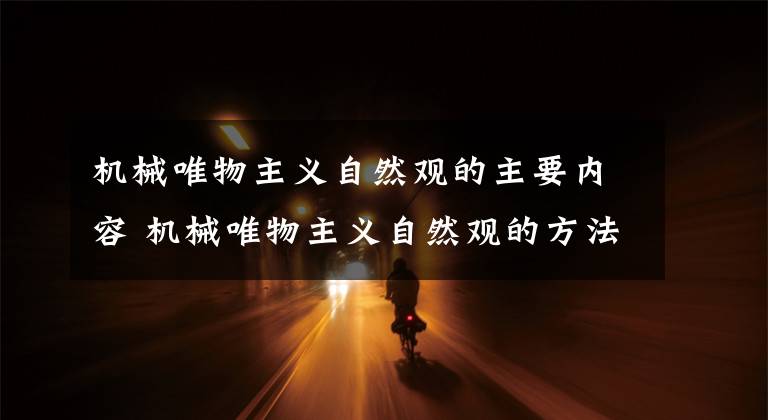 机械唯物主义自然观的主要内容 机械唯物主义自然观的方法